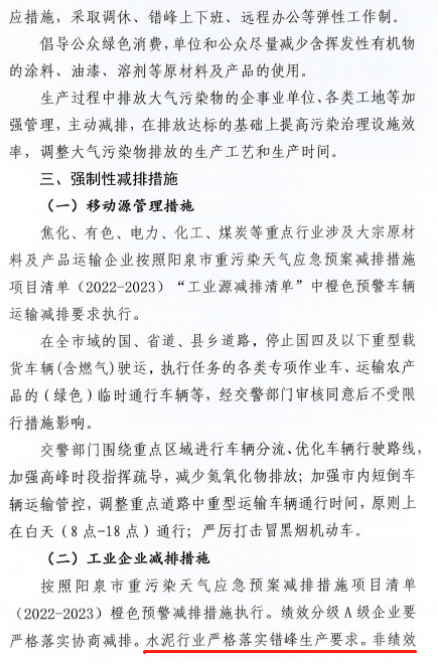 应措施，采取调休、错峰上下班、远程办公等弹性工作制。

倡导公众绿色消费，单位和公众尽量减少含挥发性有机物的涂料、油漆、溶剂等原材料及产品的使用。

生产过程中排放大气污染物的企事业单位、各类工地等加强管理，主动减排，在排放达标的基础上提高污染治理设施效率，调整大气污染物排放的生产工艺和生产时间。

三、强制性减排措施

（一）移动源管理措施

焦化、有色、电力、化工、煤炭等重点行业涉及大宗原材料及产品运输企业按照阳泉市重污染天气应急预案减排措施项目清单（2022-2023）“工业源减排清单”中橙色预警车辆运输减排要求执行。

在全市域的国、省道、县乡道路，停止国四及以下重型载货车辆（含燃气）驶运，执行任务的各类专项作业车、运输农产品的（绿色）临时通行车辆等，经交警部门审核同意后不受限行措施影响。

交警部门围绕重点区域进行车辆分流、优化车辆行驶路线，加强高峰时段指挥疏导，减少氮氧化物排放；加强市内短倒车辆运输管控，调整重点道路中重型运输车辆通行时间，原则上在白天（8点-18点）通行；严厉打击冒黑烟机动车。

（二）工业企业减排措施

按照阳泉市重污染天气应急预案减排措施项目清单（2022-2023）橙色预警减排措施执行。绩效分级A级企业要严格落实协商减排。水泥行业严格落实错峰生产要求。非绩效